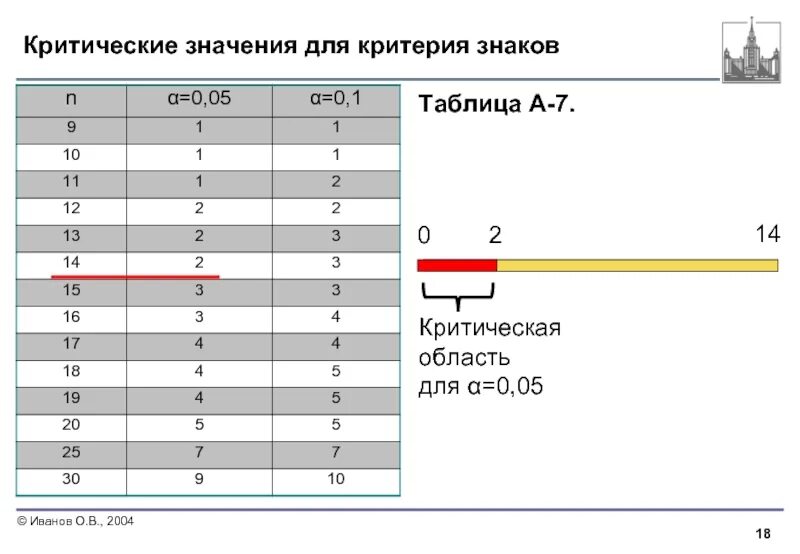 Критические значения для критерия знаков

| n | α=0,05 | α=0,1 |
|---|---|---|
| 9 | 1 | 1 |
| 10 | 1 | 1 |
| 11 | 1 | 2 |
| 12 | 2 | 2 |
| 13 | 2 | 3 |
| 14 | 2 | 3 |
| 15 | 3 | 3 |
| 16 | 3 | 4 |
| 17 | 4 | 4 |
| 18 | 4 | 5 |
| 19 | 4 | 5 |
| 20 | 5 | 5 |
| 25 | 7 | 7 |
| 30 | 9 | 10 |

Таблица А-7.

0 2 14

Критическая область для α=0,05

© Иванов О.В., 2004

18